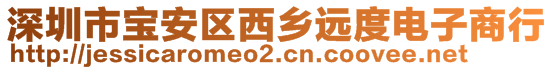 深圳市宝安区西乡远度电子商行
http://jessicaromeo2.cn.coovee.net